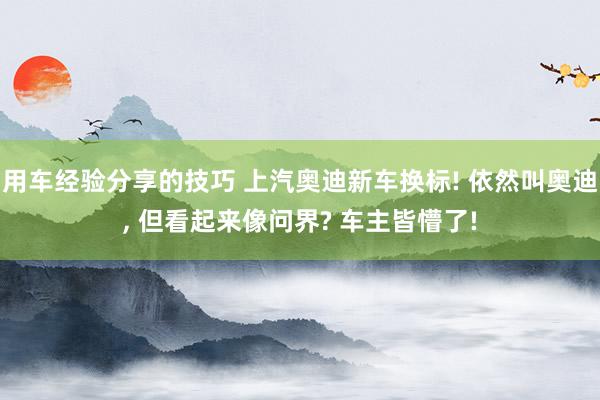 用车经验分享的技巧 上汽奥迪新车换标! 依然叫奥迪, 但看起来像问界? 车主皆懵了!